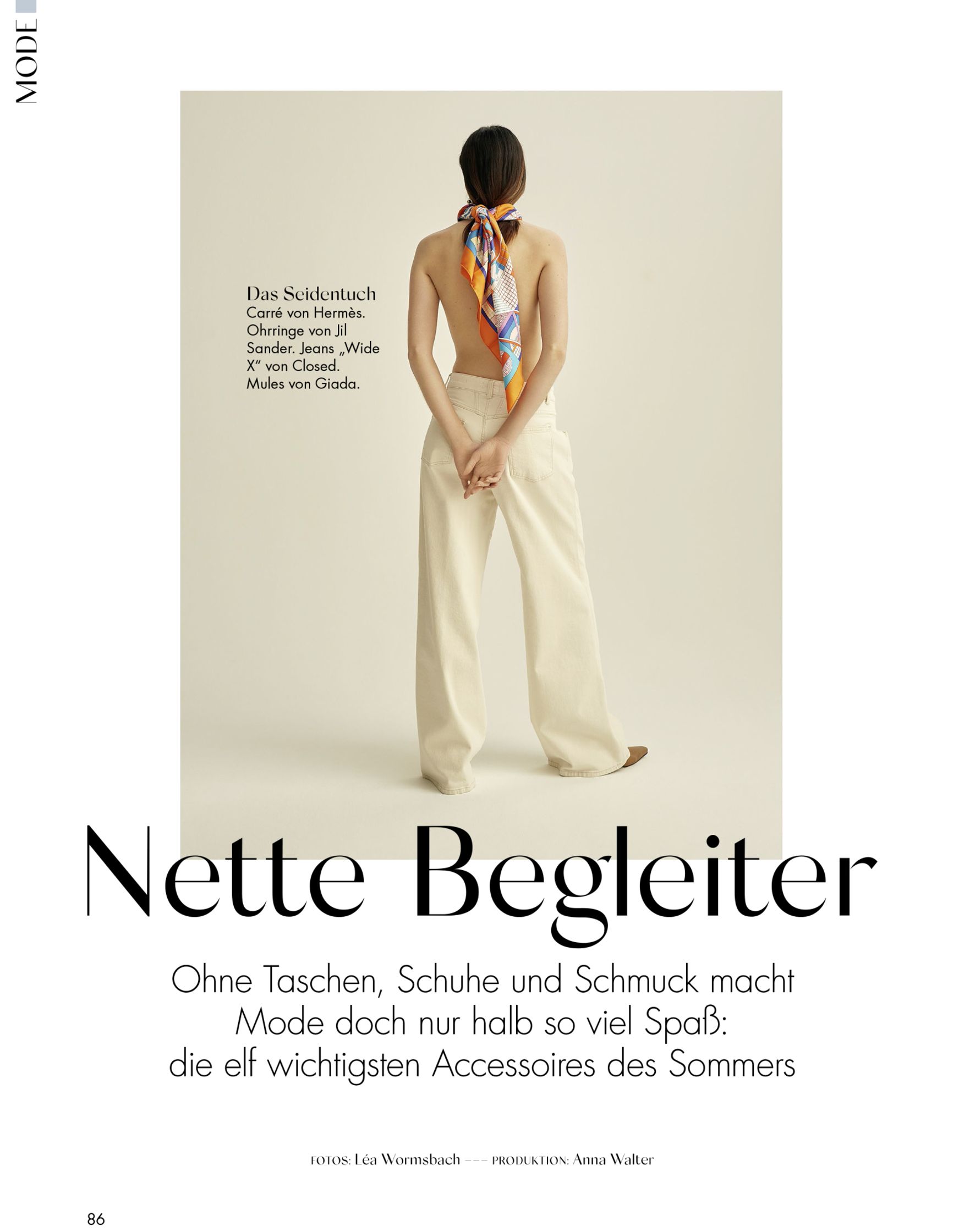 MODE

Das Seidentuch
Carré von Hermès. Ohrringe von Jil Sander. Jeans „Wide X" von Closed. Mules von Giada.

Nette Begleiter

Ohne Taschen, Schuhe und Schmuck macht Mode doch nur halb so viel Spaß: die elf wichtigsten Accessoires des Sommers

FOTOS: Léa Wormsbach ––– PRODUKTION: Anna Walter

86